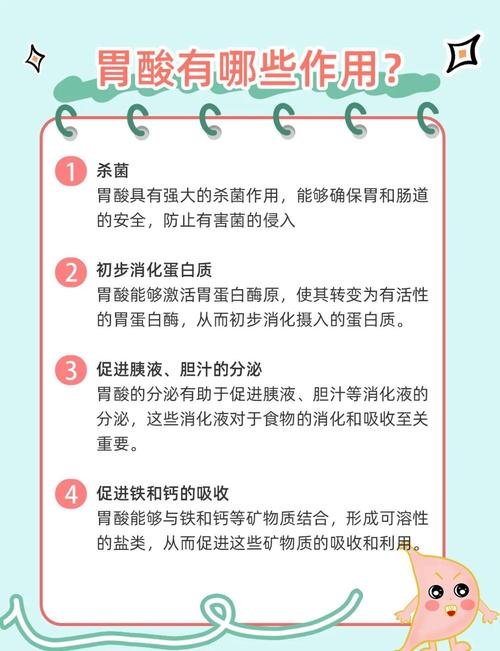 胃酸有哪些作用？

1 杀菌
胃酸具有强大的杀菌作用，能够确保胃和肠道的安全，防止有害菌的侵入

2 初步消化蛋白质
胃酸能够激活胃蛋白酶原，使其转变为有活性的胃蛋白酶，从而初步消化摄入的蛋白质。

3 促进胰液、胆汁的分泌
胃酸的分泌有助于促进胰液、胆汁等消化液的分泌，这些消化液对于食物的消化和吸收至关重要。

4 促进铁和钙的吸收
胃酸能够与铁和钙等矿物质结合，形成可溶性的盐类，从而促进这些矿物质的吸收和利用。